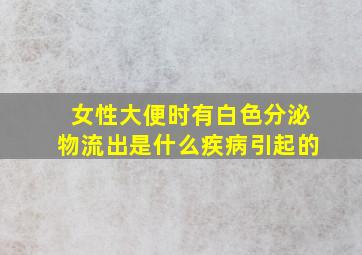 女性大便时有白色分泌物流出是什么疾病引起的